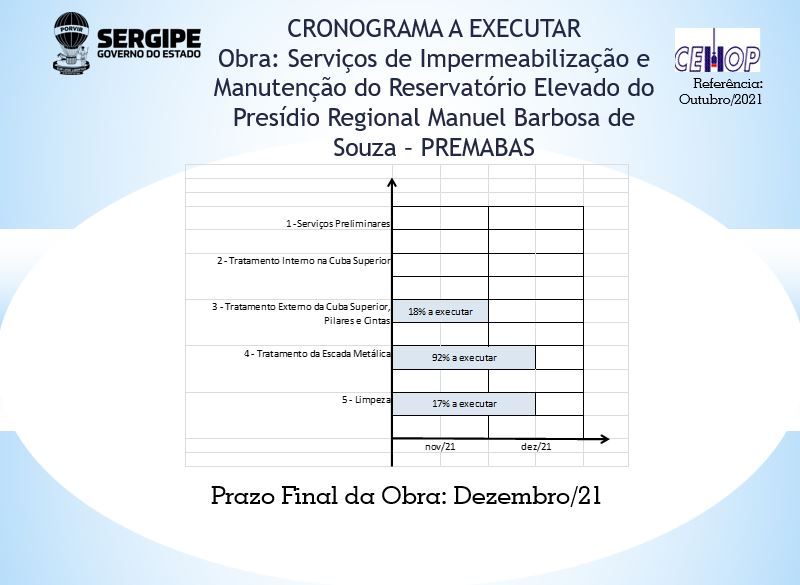 PORVIR

SERGIPE
GOVERNO DO ESTADO

CRONOGRAMA A EXECUTAR
Obra: Serviços de Impermeabilização e Manutenção do Reservatório Elevado do Presídio Regional Manuel Barbosa de Souza – PREMABAS

CEHOP

Referência:
Outubro/2021

1 - Serviços Preliminares

2 - Tratamento Interno na Cuba Superior

3 - Tratamento Externo da Cuba Superior, Pilares e Cintas

18% a executar

4 - Tratamento da Escada Metálica

92% a executar

5 - Limpeza

17% a executar

nov/21

dez/21

Prazo Final da Obra: Dezembro/21